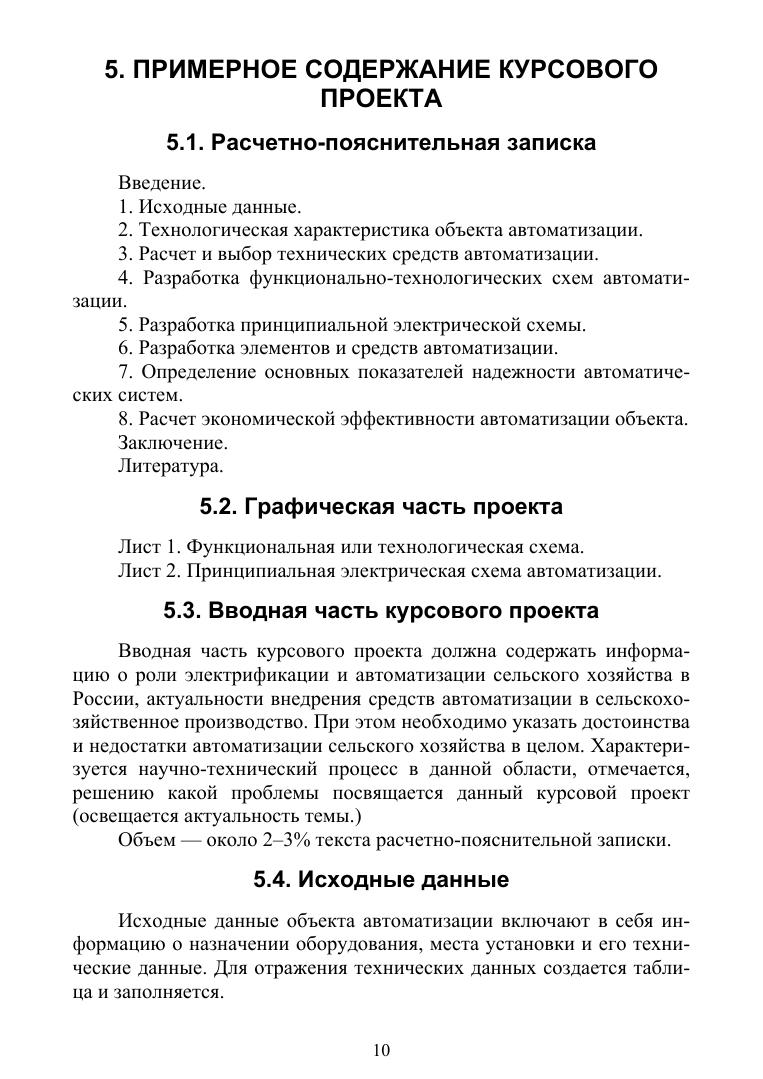 5. ПРИМЕРНОЕ СОДЕРЖАНИЕ КУРСОВОГО ПРОЕКТА

5.1. Расчетно-пояснительная записка

Введение.
1. Исходные данные.
2. Технологическая характеристика объекта автоматизации.
3. Расчет и выбор технических средств автоматизации.
4. Разработка функционально-технологических схем автоматизации.
5. Разработка принципиальной электрической схемы.
6. Разработка элементов и средств автоматизации.
7. Определение основных показателей надежности автоматических систем.
8. Расчет экономической эффективности автоматизации объекта.
Заключение.
Литература.

5.2. Графическая часть проекта

Лист 1. Функциональная или технологическая схема.
Лист 2. Принципиальная электрическая схема автоматизации.

5.3. Вводная часть курсового проекта

Вводная часть курсового проекта должна содержать информацию о роли электрификации и автоматизации сельского хозяйства в России, актуальности внедрения средств автоматизации в сельскохозяйственное производство. При этом необходимо указать достоинства и недостатки автоматизации сельского хозяйства в целом. Характеризуется научно-технический процесс в данной области, отмечается, решению какой проблемы посвящается данный курсовой проект (освещается актуальность темы.)
Объем — около 2–3% текста расчетно-пояснительной записки.

5.4. Исходные данные

Исходные данные объекта автоматизации включают в себя информацию о назначении оборудования, места установки и его технические данные. Для отражения технических данных создается таблица и заполняется.

10